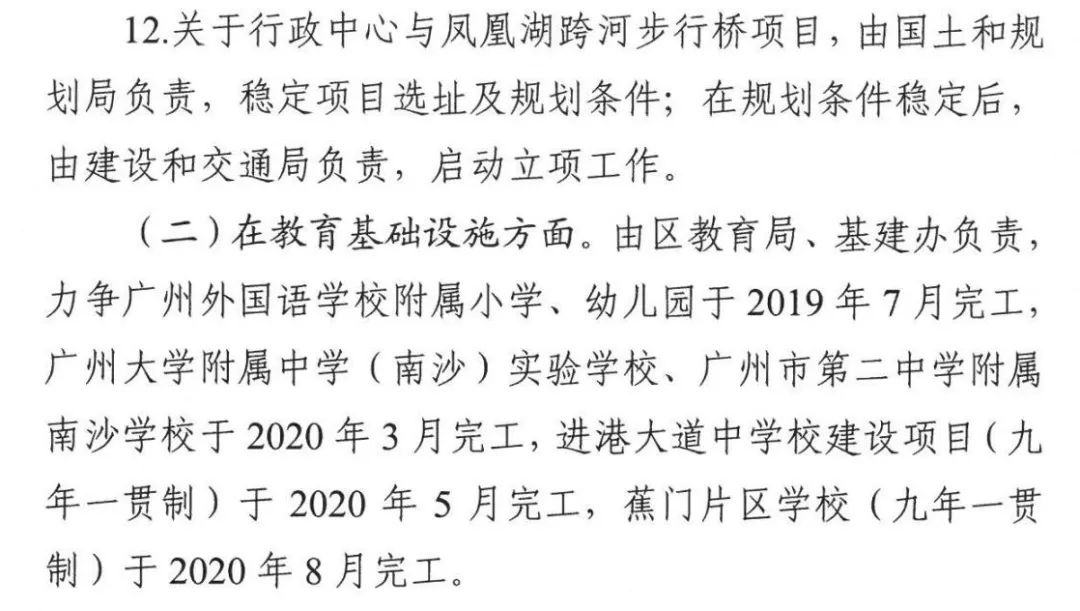 12.关于行政中心与凤凰湖跨河步行桥项目，由国土和规划局负责，稳定项目选址及规划条件；在规划条件稳定后，由建设和交通局负责，启动立项工作。

（二）在教育基础设施方面。由区教育局、基建办负责，力争广州外国语学校附属小学、幼儿园于2019年7月完工，广州大学附属中学（南沙）实验学校、广州市第二中学附属南沙学校于2020年3月完工，进港大道中学校建设项目（九年一贯制）于2020年5月完工，蕉门片区学校（九年一贯制）于2020年8月完工。